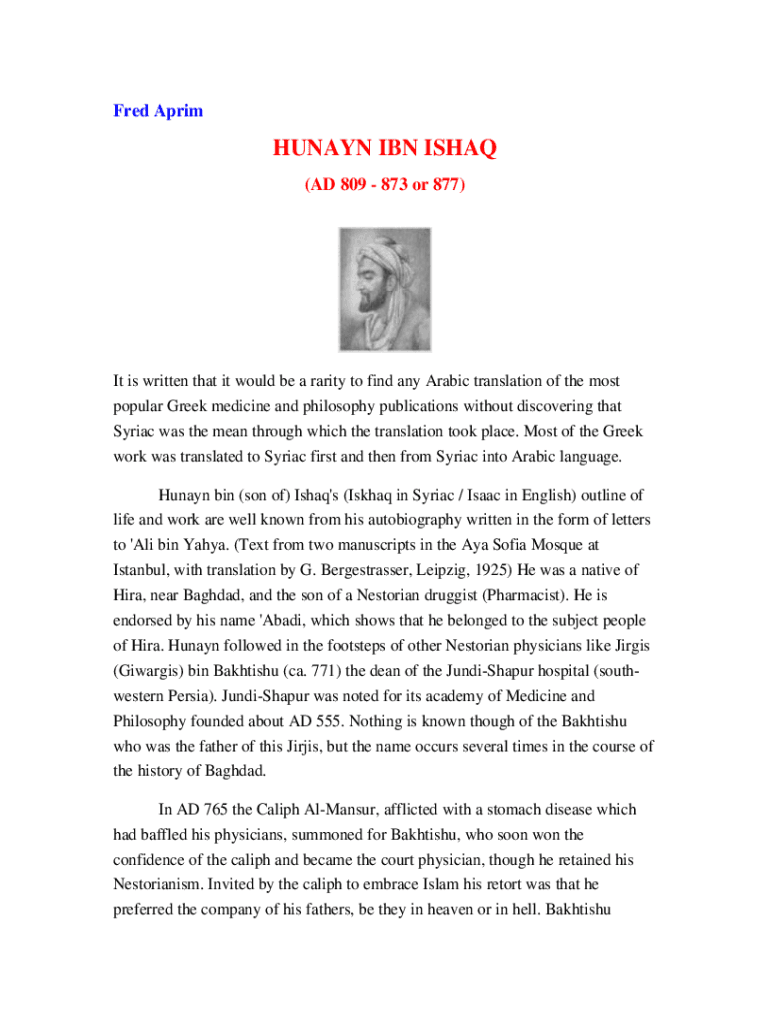 Fred Aprim

HUNAYN IBN ISHAQ

(AD 809 - 873 or 877)

It is written that it would be a rarity to find any Arabic translation of the most popular Greek medicine and philosophy publications without discovering that Syriac was the mean through which the translation took place. Most of the Greek work was translated to Syriac first and then from Syriac into Arabic language.

Hunayn bin (son of) Ishaq's (Iskhaq in Syriac / Isaac in English) outline of life and work are well known from his autobiography written in the form of letters to 'Ali bin Yahya. (Text from two manuscripts in the Aya Sofia Mosque at Istanbul, with translation by G. Bergestrasser, Leipzig, 1925) He was a native of Hira, near Baghdad, and the son of a Nestorian druggist (Pharmacist). He is endorsed by his name 'Abadi, which shows that he belonged to the subject people of Hira. Hunayn followed in the footsteps of other Nestorian physicians like Jirgis (Giwargis) bin Bakhtishu (ca. 771) the dean of the Jundi-Shapur hospital (south-western Persia). Jundi-Shapur was noted for its academy of Medicine and Philosophy founded about AD 555. Nothing is known though of the Bakhtishu who was the father of this Jirjis, but the name occurs several times in the course of the history of Baghdad.

In AD 765 the Caliph Al-Mansur, afflicted with a stomach disease which had baffled his physicians, summoned for Bakhtishu, who soon won the confidence of the caliph and became the court physician, though he retained his Nestorianism. Invited by the caliph to embrace Islam his retort was that he preferred the company of his fathers, be they in heaven or in hell. Bakhtishu